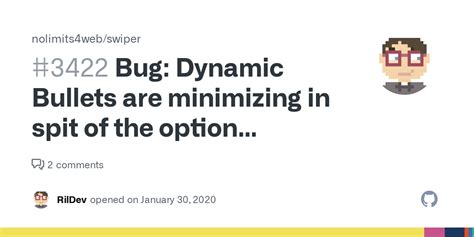 nolimits4web/swiper

#3422 Bug: Dynamic Bullets are minimizing in spit of the option...

2 comments

RilDev opened on January 30, 2020